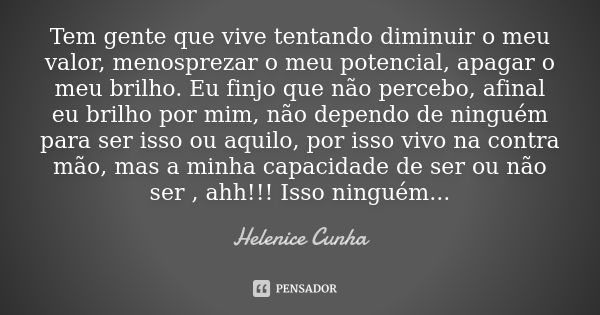 Tem gente que vive tentando diminuir o meu valor, menosprezar o meu potencial, apagar o meu brilho. Eu finjo que não percebo, afinal eu brilho por mim, não dependo de ninguém para ser isso ou aquilo, por isso vivo na contra mão, mas a minha capacidade de ser ou não ser , ahh!!! Isso ninguém...

Helenice Cunha

PENSADOR